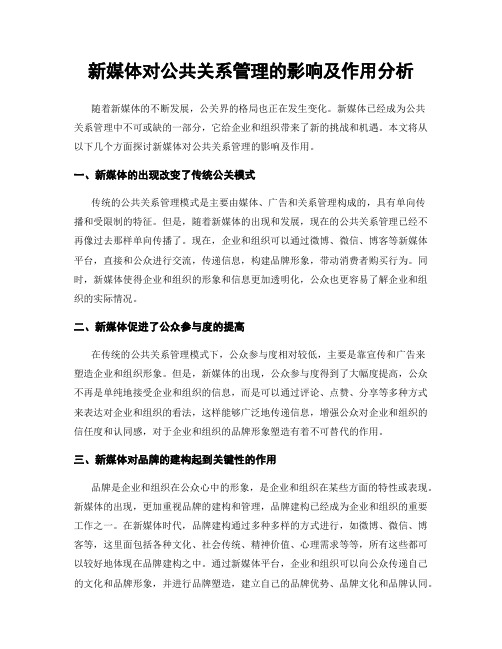 新媒体对公共关系管理的影响及作用分析

随着新媒体的不断发展，公关界的格局也正在发生变化。新媒体已经成为公共关系管理中不可或缺的一部分，它给企业和组织带来了新的挑战和机遇。本文将从以下几个方面探讨新媒体对公共关系管理的影响及作用。

一、新媒体的出现改变了传统公关模式

传统的公共关系管理模式是主要由媒体、广告和关系管理构成的，具有单向传播和受限制的特征。但是，随着新媒体的出现和发展，现在的公共关系管理已经不再像过去那样单向传播了。现在，企业和组织可以通过微博、微信、博客等新媒体平台，直接和公众进行交流，传递信息，构建品牌形象，带动消费者购买行为。同时，新媒体使得企业和组织的形象和信息更加透明化，公众也更容易了解企业和组织的实际情况。

二、新媒体促进了公众参与度的提高

在传统的公共关系管理模式下，公众参与度相对较低，主要是靠宣传和广告来塑造企业和组织形象。但是，新媒体的出现，公众参与度得到了大幅度提高，公众不再是单纯地接受企业和组织的信息，而是可以通过评论、点赞、分享等多种方式来表达对企业和组织的看法，这样能够广泛地传递信息，增强公众对企业和组织的信任度和认同感，对于企业和组织的品牌形象塑造有着不可替代的作用。

三、新媒体对品牌的建构起到关键性的作用

品牌是企业和组织在公众心中的形象，是企业和组织在某些方面的特性或表现。新媒体的出现，更加重视品牌的建构和管理，品牌建构已经成为企业和组织的重要工作之一。在新媒体时代，品牌建构通过多种多样的方式进行，如微博、微信、博客等，这里面包括各种文化、社会传统、精神价值、心理需求等等，所有这些都可以较好地体现在品牌建构之中。通过新媒体平台，企业和组织可以向公众传递自己的文化和品牌形象，并进行品牌塑造，建立自己的品牌优势、品牌文化和品牌认同。